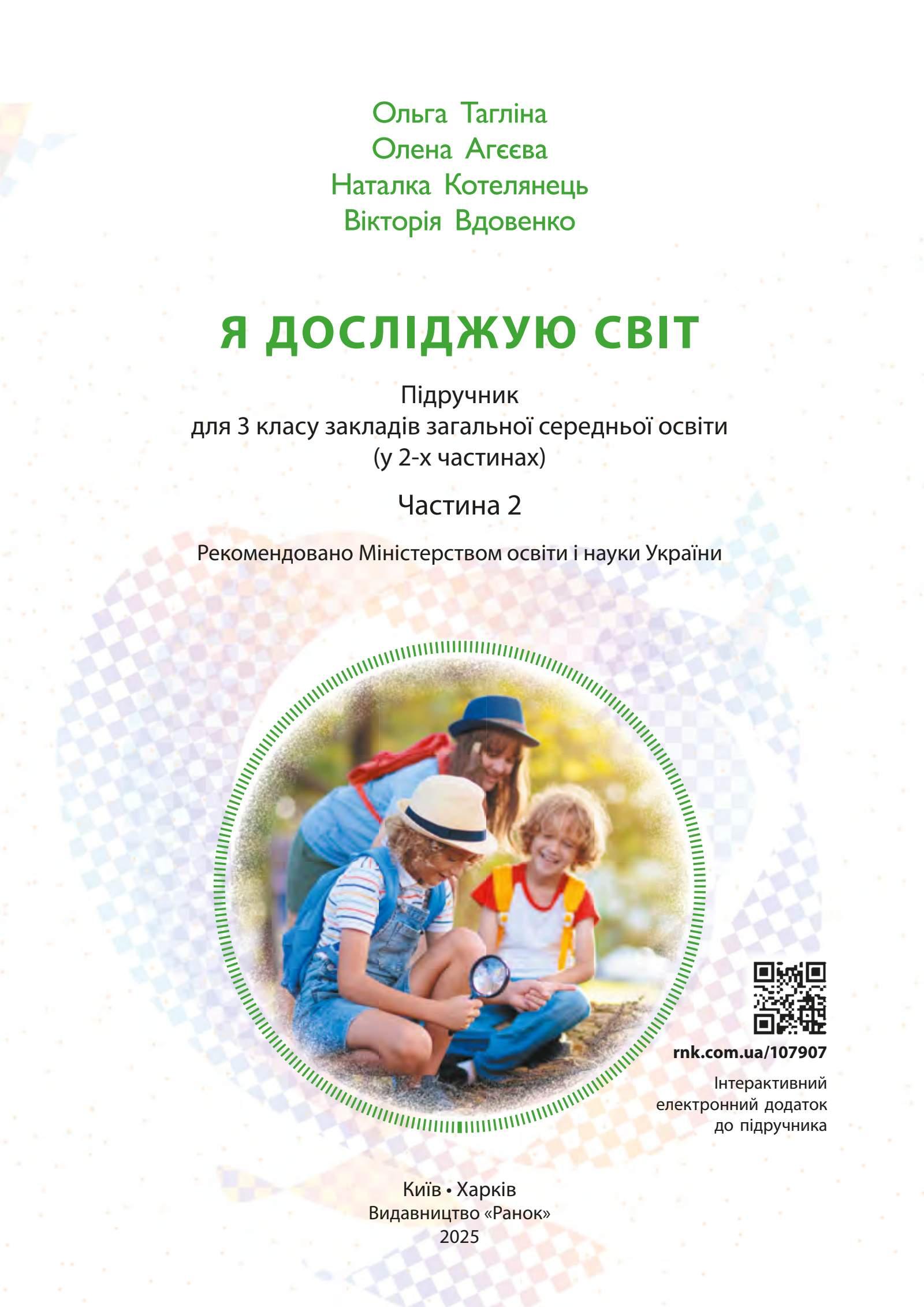 Ольга Тагліна
Олена Агєєва
Наталка Котелянець
Вікторія Вдовенко

Я ДОСЛІДЖУЮ СВІТ

Підручник
для 3 класу закладів загальної середньої освіти
(у 2-х частинах)

Частина 2

Рекомендовано Міністерством освіти і науки України

rnk.com.ua/107907

Інтерактивний електронний додаток до підручника

Київ • Харків
Видавництво «Ранок»
2025